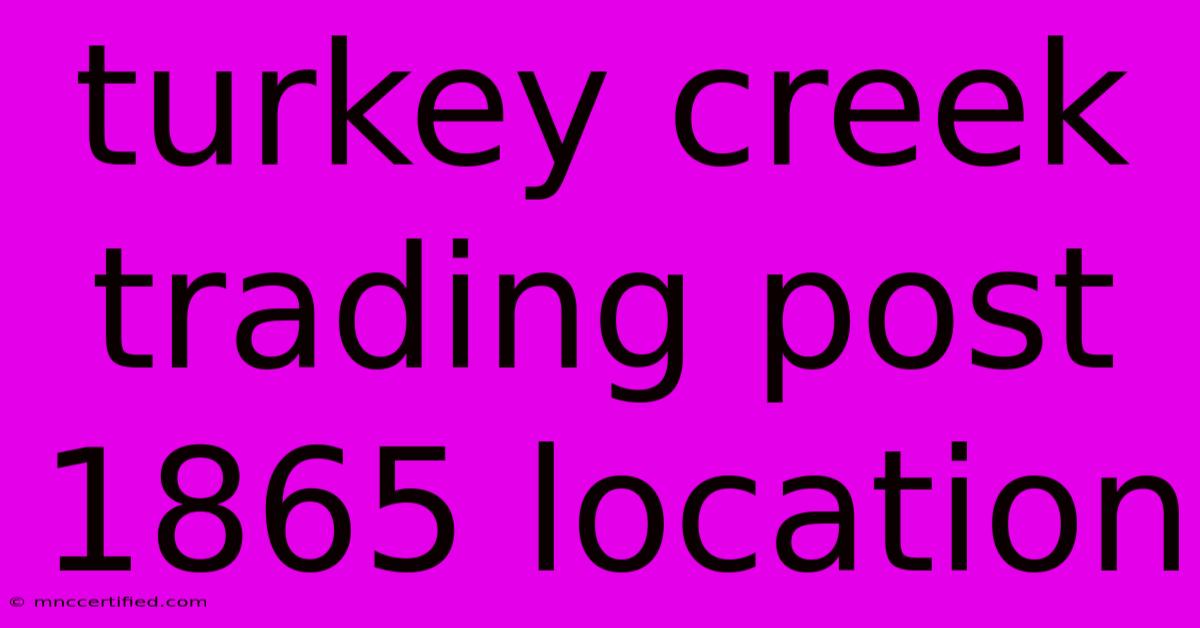 turkey creek trading post 1865 location

© mnccertified.com